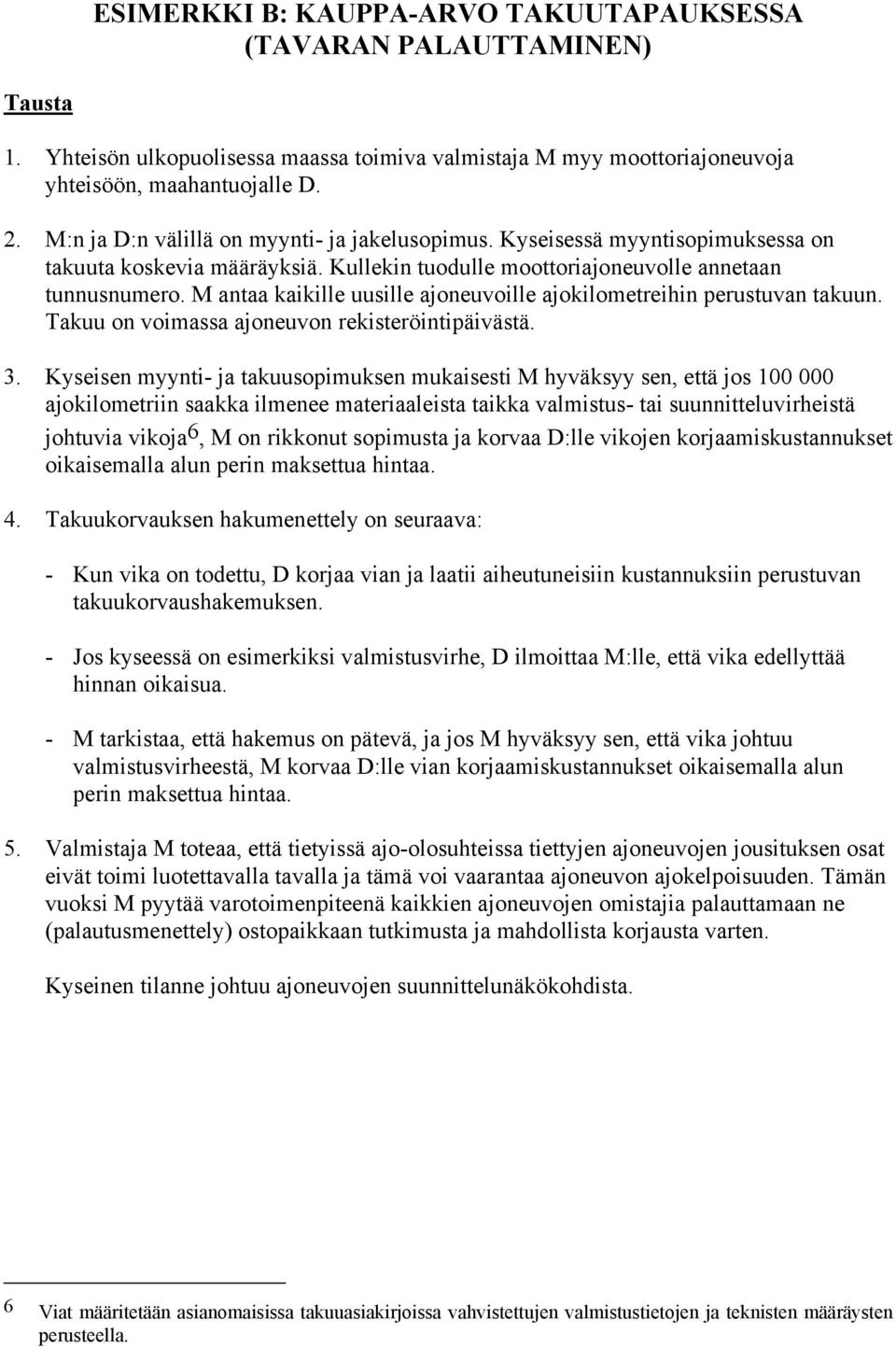 ESIMERKKI B: KAUPPA-ARVO TAKUUTAPAUKSESSA (TAVARAN PALAUTTAMINEN)

Tausta

1. Yhteisön ulkopuolisessa maassa toimiva valmistaja M myy moottoriajoneuvoja yhteisöön, maahantuojalle D.

2. M:n ja D:n välillä on myynti- ja jakelusopimus. Kyseisessä myyntisopimuksessa on takuuta koskevia määräyksiä. Kullekin tuodulle moottoriajoneuvolle annetaan tunnusnumero. M antaa kaikille uusille ajoneuvoille ajokilometreihin perustuvan takuun. Takuu on voimassa ajoneuvon rekisteröintipäivästä.

3. Kyseisen myynti- ja takuusopimuksen mukaisesti M hyväksyy sen, että jos 100 000 ajokilometriin saakka ilmenee materiaaleista taikka valmistus- tai suunnitteluvirheistä johtuvia vikoja$^6$, M on rikkonut sopimusta ja korvaa D:lle vikojen korjaamiskustannukset oikaisemalla alun perin maksettua hintaa.

4. Takuukorvauksen hakumenettely on seuraava:

- Kun vika on todettu, D korjaa vian ja laatii aiheutuneisiin kustannuksiin perustuvan takuukorvaushakemuksen.

- Jos kyseessä on esimerkiksi valmistusvirhe, D ilmoittaa M:lle, että vika edellyttää hinnan oikaisua.

- M tarkistaa, että hakemus on pätevä, ja jos M hyväksyy sen, että vika johtuu valmistusvirheestä, M korvaa D:lle vian korjaamiskustannukset oikaisemalla alun perin maksettua hintaa.

5. Valmistaja M toteaa, että tietyissä ajo-olosuhteissa tiettyjen ajoneuvojen jousituksen osat eivät toimi luotettavalla tavalla ja tämä voi vaarantaa ajoneuvon ajokelpoisuuden. Tämän vuoksi M pyytää varotoimenpiteenä kaikkien ajoneuvojen omistajia palauttamaan ne (palautusmenettely) ostopaikkaan tutkimusta ja mahdollista korjausta varten.

Kyseinen tilanne johtuu ajoneuvojen suunnittelunäkökohdista.

6 Viat määritetään asianomaisissa takuuasiakirjoissa vahvistettujen valmistustietojen ja teknisten määräysten perusteella.